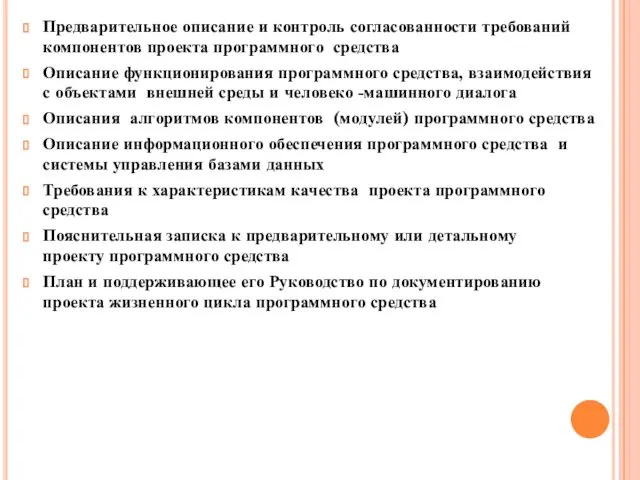 Предварительное описание и контроль согласованности требований компонентов проекта программного средства

Описание функционирования программного средства, взаимодействия с объектами внешней среды и человеко -машинного диалога

Описания алгоритмов компонентов (модулей) программного средства

Описание информационного обеспечения программного средства и системы управления базами данных

Требования к характеристикам качества проекта программного средства

Пояснительная записка к предварительному или детальному проекту программного средства

План и поддерживающее его Руководство по документированию проекта жизненного цикла программного средства